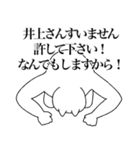 井上さんすいません
許して下さい！
なんでもしますから！